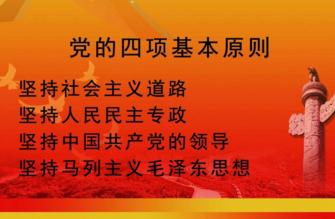 党的四项基本原则

坚持社会主义道路
坚持人民民主专政
坚持中国共产党的领导
坚持马列主义毛泽东思想